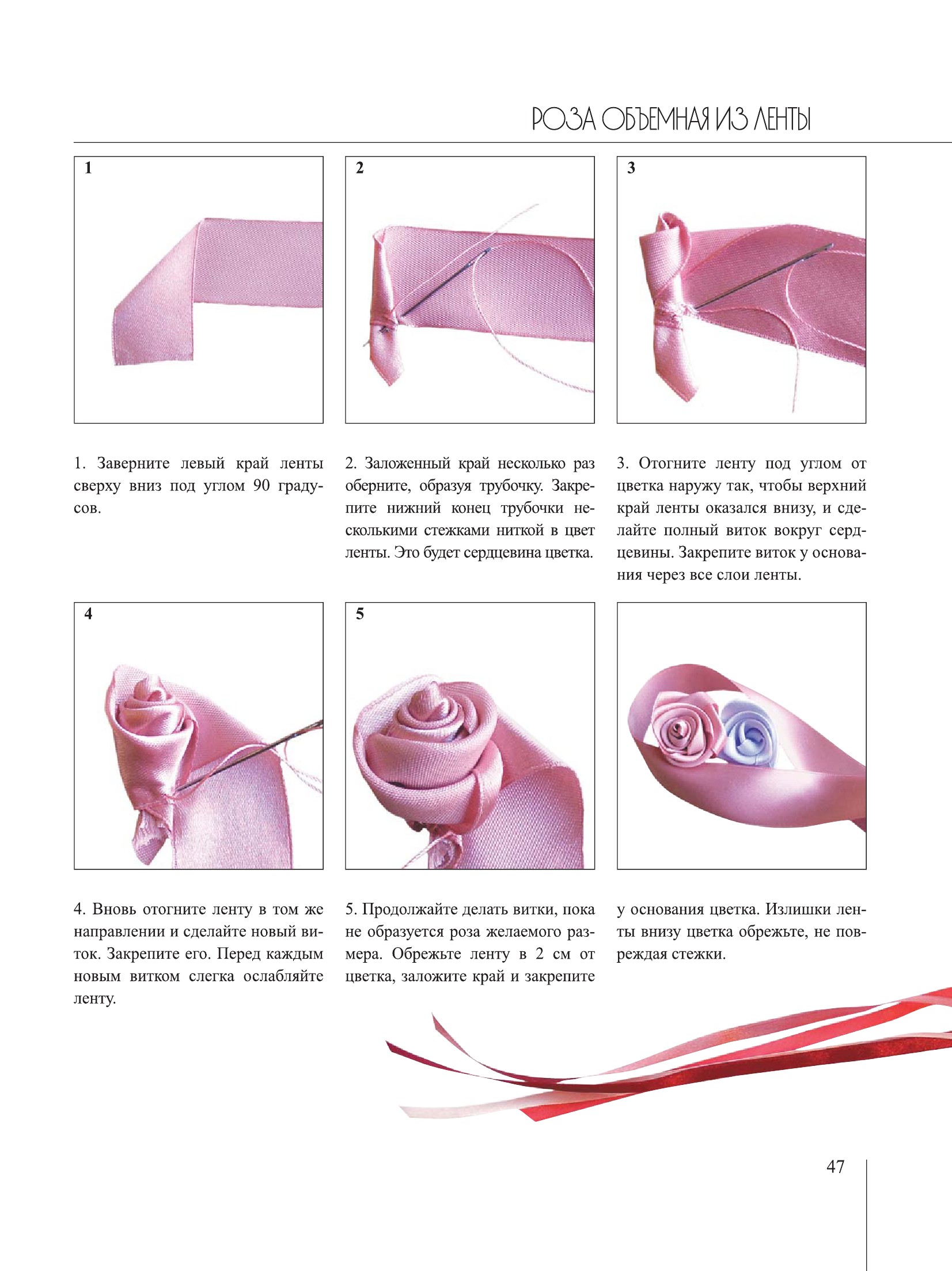 РОЗА ОБЪЕМНАЯ ИЗ ЛЕНТЫ

1

2

3

1. Заверните левый край ленты сверху вниз под углом 90 градусов.

2. Заложенный край несколько раз оберните, образуя трубочку. Закрепите нижний конец трубочки несколькими стежками ниткой в цвет ленты. Это будет сердцевина цветка.

3. Отогните ленту под углом от цветка наружу так, чтобы верхний край ленты оказался внизу, и сделайте полный виток вокруг сердцевины. Закрепите виток у основания через все слои ленты.

4

5

4. Вновь отогните ленту в том же направлении и сделайте новый виток. Закрепите его. Перед каждым новым витком слегка ослабляйте ленту.

5. Продолжайте делать витки, пока не образуется роза желаемого размера. Обрежьте ленту в 2 см от цветка, заложите край и закрепите

у основания цветка. Излишки ленты внизу цветка обрежьте, не повреждая стежки.

47